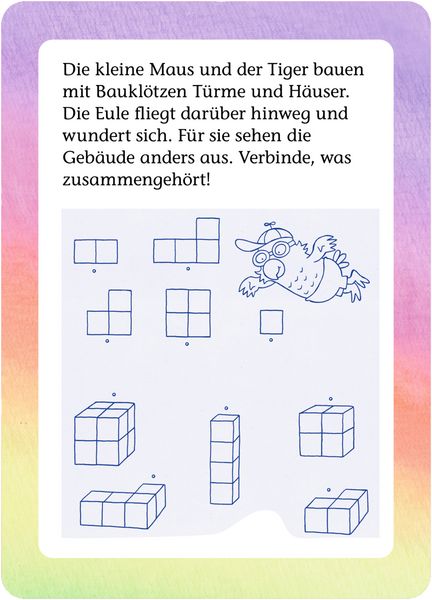 Die kleine Maus und der Tiger bauen mit Bauklötzen Türme und Häuser. Die Eule fliegt darüber hinweg und wundert sich. Für sie sehen die Gebäude anders aus. Verbinde, was zusammengehört!